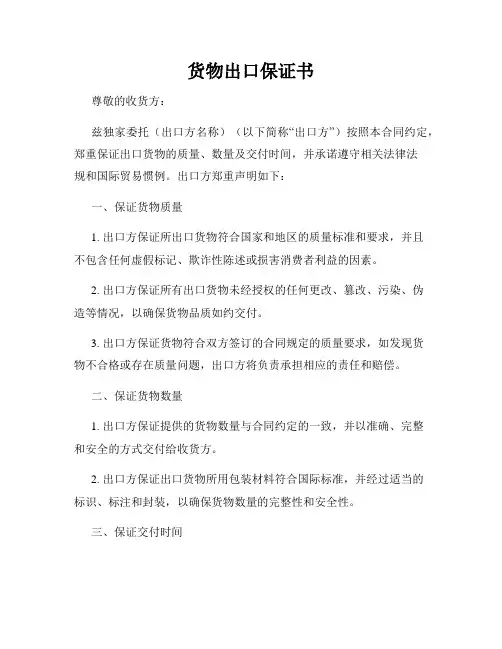 货物出口保证书

尊敬的收货方：

兹独家委托（出口方名称）（以下简称“出口方”）按照本合同约定，郑重保证出口货物的质量、数量及交付时间，并承诺遵守相关法律法规和国际贸易惯例。出口方郑重声明如下：

一、保证货物质量

1. 出口方保证所出口货物符合国家和地区的质量标准和要求，并且不包含任何虚假标记、欺诈性陈述或损害消费者利益的因素。

2. 出口方保证所有出口货物未经授权的任何更改、篡改、污染、伪造等情况，以确保货物品质如约交付。

3. 出口方保证货物符合双方签订的合同规定的质量要求，如发现货物不合格或存在质量问题，出口方将负责承担相应的责任和赔偿。

二、保证货物数量

1. 出口方保证提供的货物数量与合同约定的一致，并以准确、完整和安全的方式交付给收货方。

2. 出口方保证出口货物所用包装材料符合国际标准，并经过适当的标识、标注和封装，以确保货物数量的完整性和安全性。

三、保证交付时间